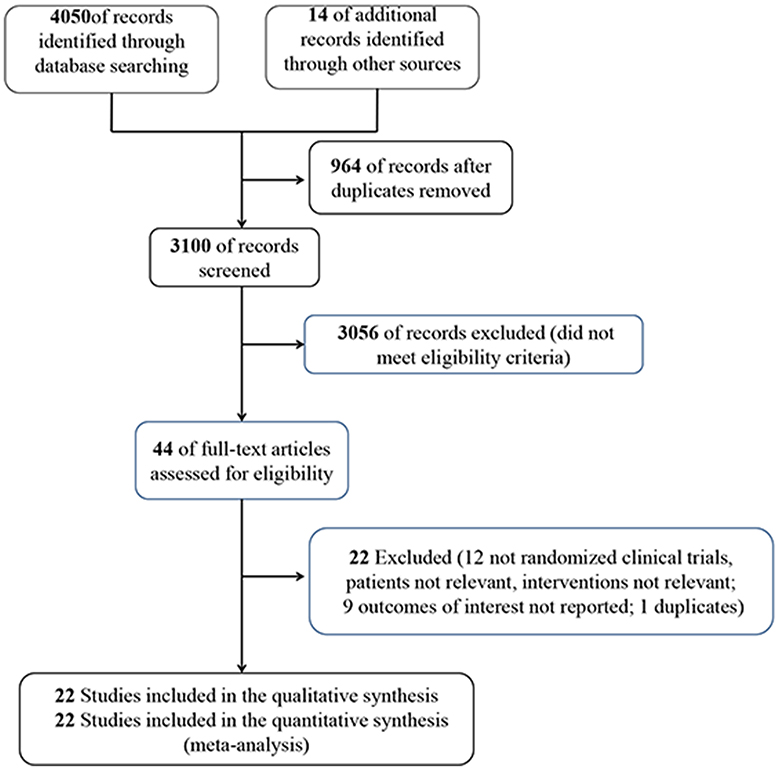 4050of records identified through database searching

14 of additional records identified through other sources

964 of records after duplicates removed

3100 of records screened

3056 of records excluded (did not meet eligibility criteria)

44 of full-text articles assessed for eligibility

22 Excluded (12 not randomized clinical trials, patients not relevant, interventions not relevant; 9 outcomes of interest not reported; 1 duplicates)

22 Studies included in the qualitative synthesis
22 Studies included in the quantitative synthesis (meta-analysis)